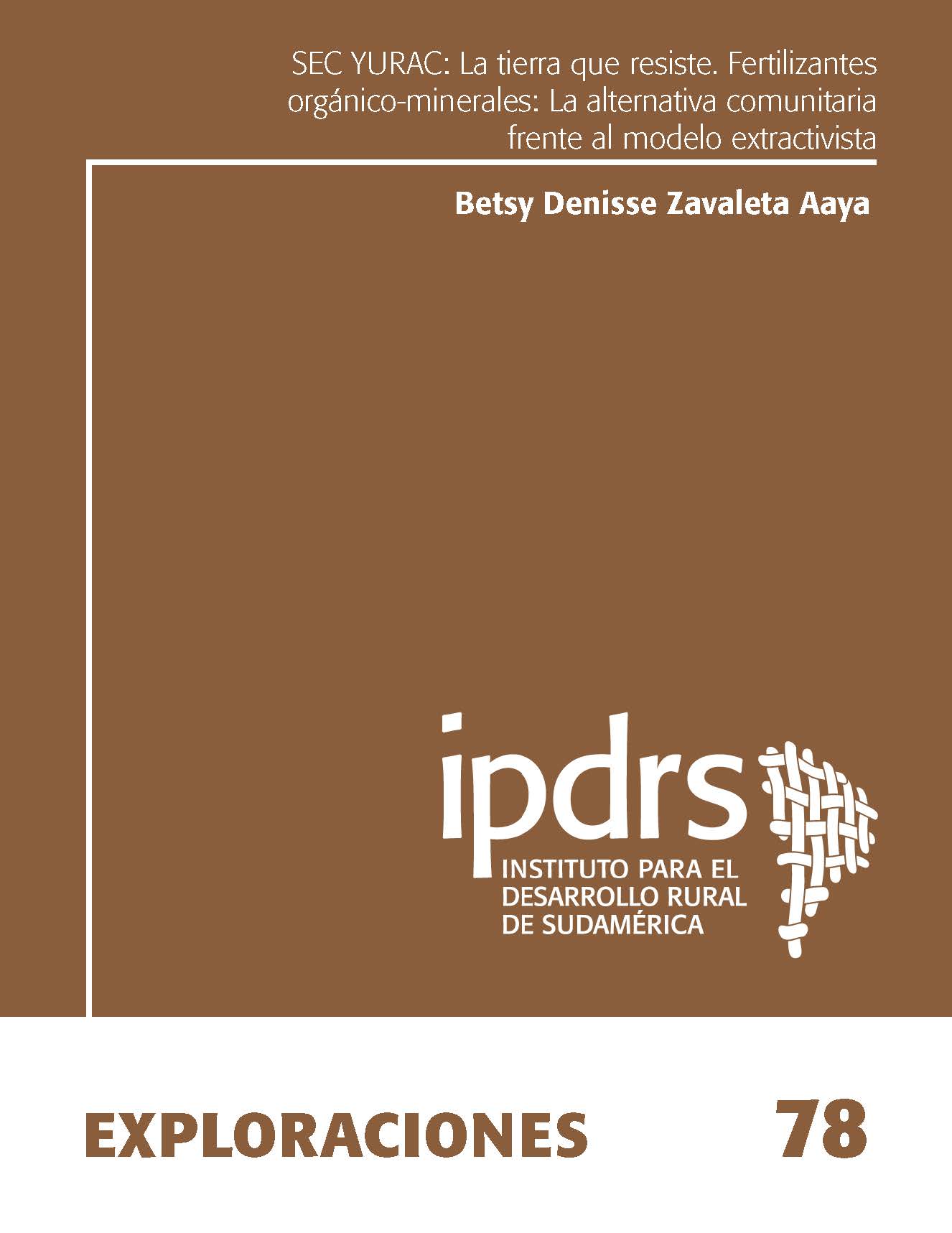 SEC YURAC: La tierra que resiste. Fertilizantes orgánico-minerales: La alternativa comunitaria frente al modelo extractivista

Betsy Denisse Zavaleta Aaya

ipdrs
INSTITUTO PARA EL DESARROLLO RURAL DE SUDAMÉRICA

EXPLORACIONES 78